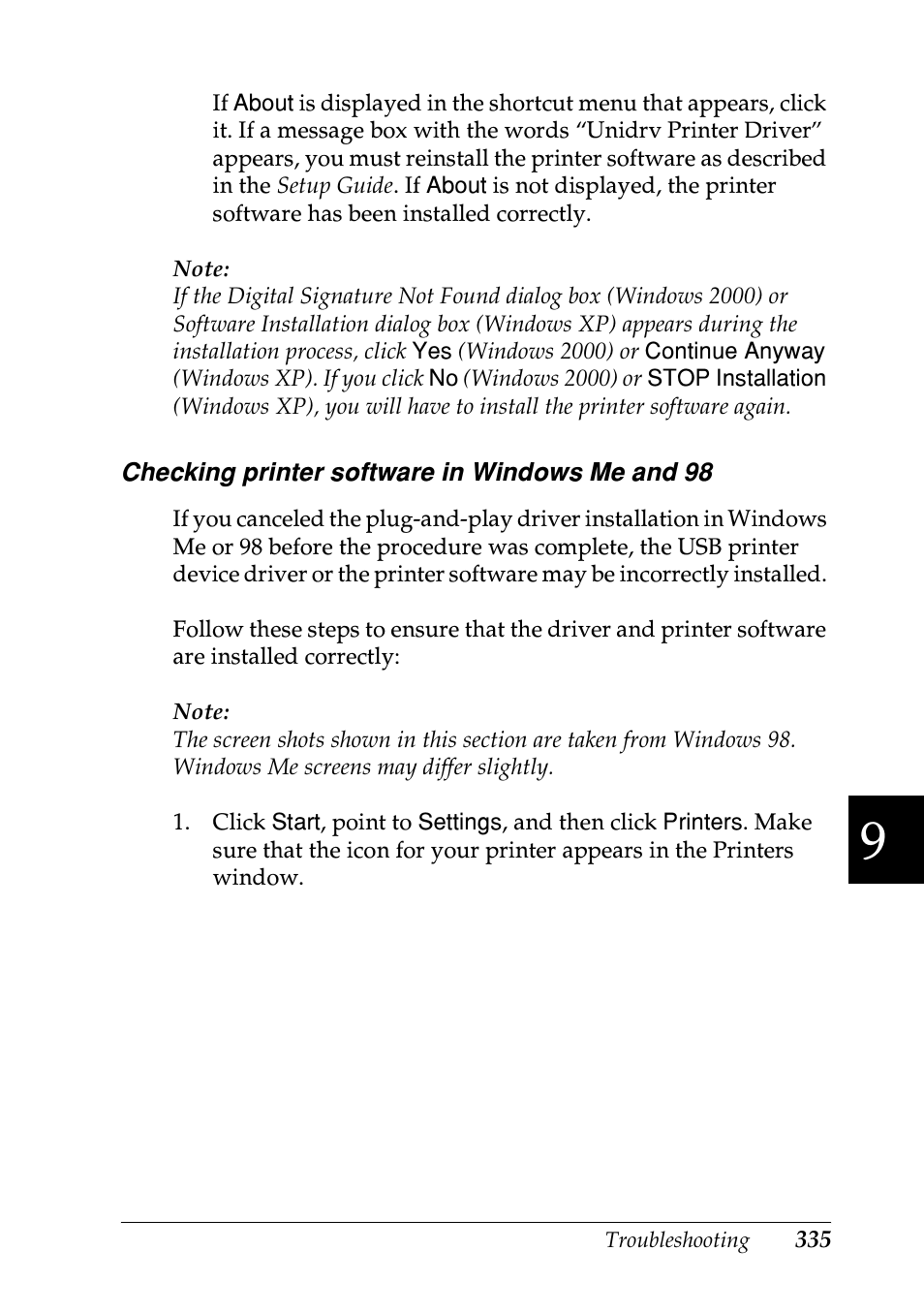 If About is displayed in the shortcut menu that appears, click it. If a message box with the words “Unidrv Printer Driver” appears, you must reinstall the printer software as described in the Setup Guide. If About is not displayed, the printer software has been installed correctly.

Note:
If the Digital Signature Not Found dialog box (Windows 2000) or Software Installation dialog box (Windows XP) appears during the installation process, click Yes (Windows 2000) or Continue Anyway (Windows XP). If you click No (Windows 2000) or STOP Installation (Windows XP), you will have to install the printer software again.

Checking printer software in Windows Me and 98

If you canceled the plug-and-play driver installation in Windows Me or 98 before the procedure was complete, the USB printer device driver or the printer software may be incorrectly installed.

Follow these steps to ensure that the driver and printer software are installed correctly:

Note:
The screen shots shown in this section are taken from Windows 98. Windows Me screens may differ slightly.

1. Click Start, point to Settings, and then click Printers. Make sure that the icon for your printer appears in the Printers window.

9

Troubleshooting 335